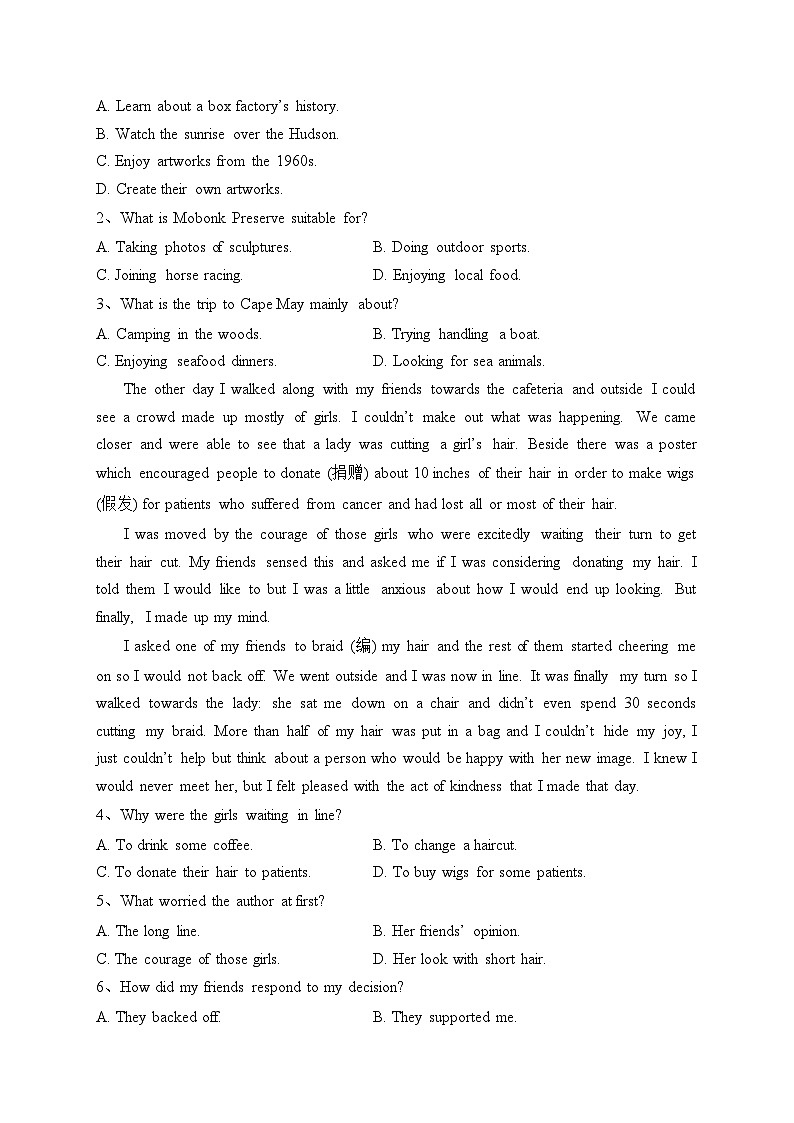 A. Learn about a box factory's history.
B. Watch the sunrise over the Hudson.
C. Enjoy artworks from the 1960s.
D. Create their own artworks.
2、What is Mobonk Preserve suitable for?
A. Taking photos of sculptures.
B. Doing outdoor sports.
C. Joining horse racing.
D. Enjoying local food.
3、What is the trip to Cape May mainly about?
A. Camping in the woods.
B. Trying handling a boat.
C. Enjoying seafood dinners.
D. Looking for sea animals.

The other day I walked along with my friends towards the cafeteria and outside I could see a crowd made up mostly of girls. I couldn't make out what was happening. We came closer and were able to see that a lady was cutting a girl's hair. Beside there was a poster which encouraged people to donate (捐赠) about 10 inches of their hair in order to make wigs (假发) for patients who suffered from cancer and had lost all or most of their hair.

I was moved by the courage of those girls who were excitedly waiting their turn to get their hair cut. My friends sensed this and asked me if I was considering donating my hair. I told them I would like to but I was a little anxious about how I would end up looking. But finally, I made up my mind.

I asked one of my friends to braid (编) my hair and the rest of them started cheering me on so I would not back off. We went outside and I was now in line. It was finally my turn so I walked towards the lady: she sat me down on a chair and didn't even spend 30 seconds cutting my braid. More than half of my hair was put in a bag and I couldn't hide my joy, I just couldn't help but think about a person who would be happy with her new image. I knew I would never meet her, but I felt pleased with the act of kindness that I made that day.
4、Why were the girls waiting in line?
A. To drink some coffee.
B. To change a haircut.
C. To donate their hair to patients.
D. To buy wigs for some patients.
5、What worried the author at first?
A. The long line.
B. Her friends' opinion.
C. The courage of those girls.
D. Her look with short hair.
6、How did my friends respond to my decision?
A. They backed off.
B. They supported me.